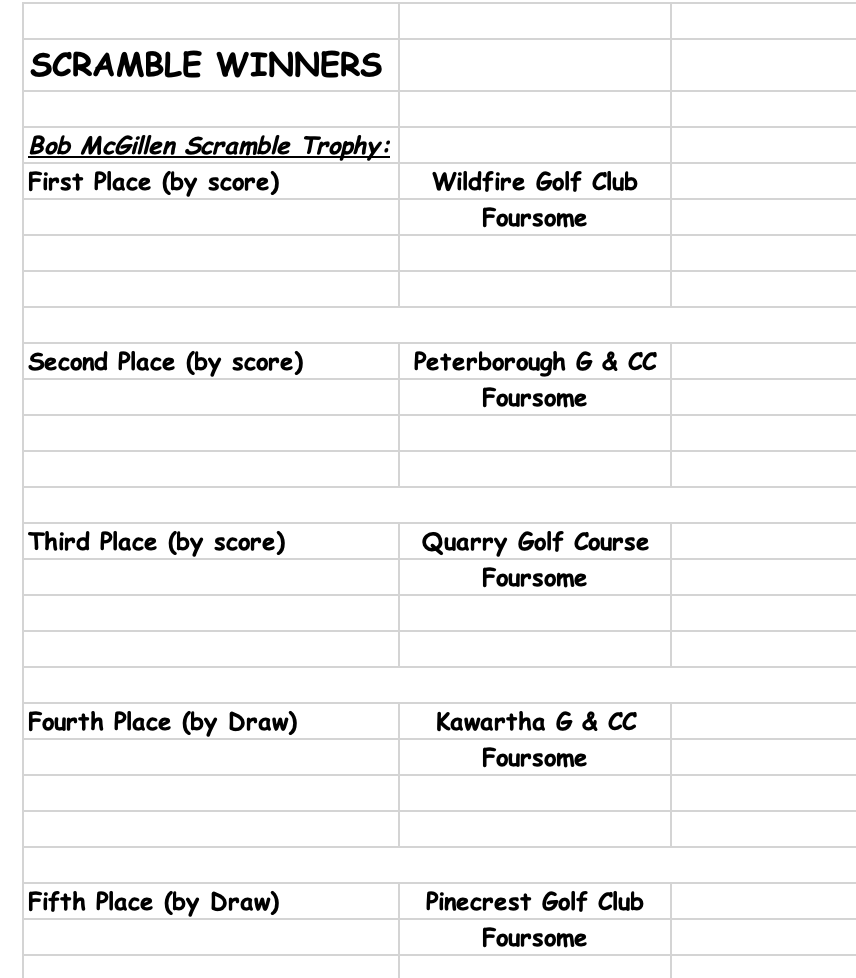 SCRAMBLE WINNERS

Bob McGillen Scramble Trophy:

| | |
|---|---|
| First Place (by score) | Wildfire Golf Club |
| | Foursome |
| Second Place (by score) | Peterborough G & CC |
| | Foursome |
| Third Place (by score) | Quarry Golf Course |
| | Foursome |
| Fourth Place (by Draw) | Kawartha G & CC |
| | Foursome |
| Fifth Place (by Draw) | Pinecrest Golf Club |
| | Foursome |